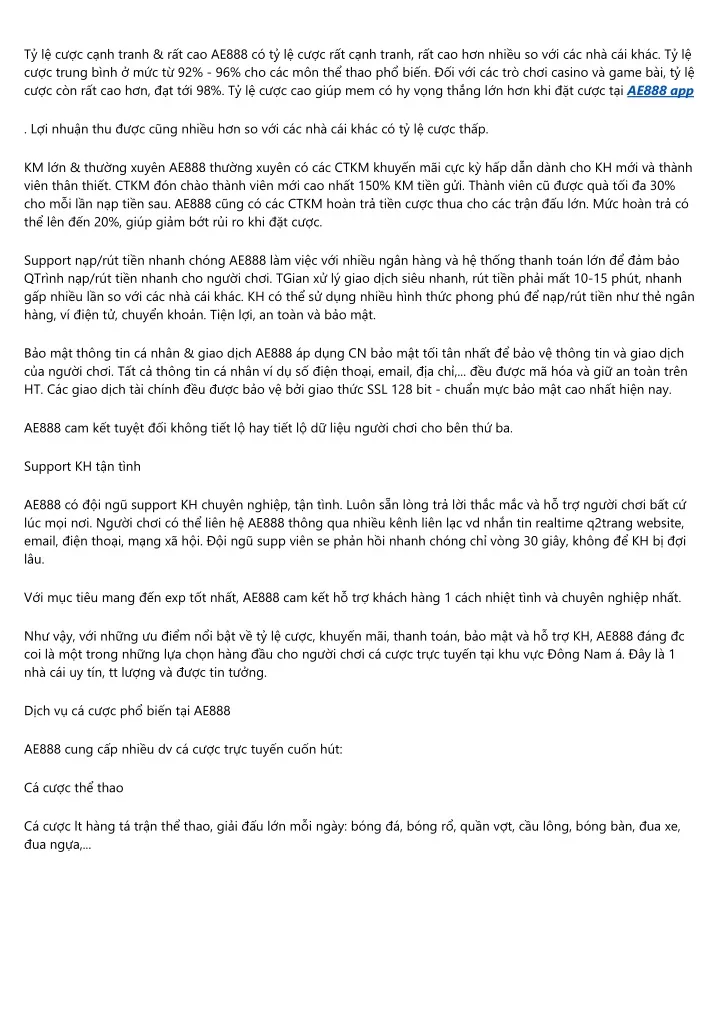 Tỷ lệ cược cạnh tranh & rất cao AE888 có tỷ lệ cược rất cạnh tranh, rất cao hơn nhiều so với các nhà cái khác. Tỷ lệ cược trung bình ở mức từ 92% - 96% cho các môn thể thao phổ biến. Đối với các trò chơi casino và game bài, tỷ lệ cược còn rất cao hơn, đạt tới 98%. Tỷ lệ cược cao giúp mem có hy vọng thắng lớn hơn khi đặt cược tại AE888 app

. Lợi nhuận thu được cũng nhiều hơn so với các nhà cái khác có tỷ lệ cược thấp.

KM lớn & thường xuyên AE888 thường xuyên có các CTKM khuyến mãi cực kỳ hấp dẫn dành cho KH mới và thành viên thân thiết. CTKM đón chào thành viên mới cao nhất 150% KM tiền gửi. Thành viên cũ được quà tối đa 30% cho mỗi lần nạp tiền sau. AE888 cũng có các CTKM hoàn trả tiền cược thua cho các trận đấu lớn. Mức hoàn trả có thể lên đến 20%, giúp giảm bớt rủi ro khi đặt cược.

Support nạp/rút tiền nhanh chóng AE888 làm việc với nhiều ngân hàng và hệ thống thanh toán lớn để đảm bảo QTrình nạp/rút tiền nhanh cho người chơi. TGian xử lý giao dịch siêu nhanh, rút tiền phải mất 10-15 phút, nhanh gấp nhiều lần so với các nhà cái khác. KH có thể sử dụng nhiều hình thức phong phú để nạp/rút tiền như thẻ ngân hàng, ví điện tử, chuyển khoản. Tiện lợi, an toàn và bảo mật.

Bảo mật thông tin cá nhân & giao dịch AE888 áp dụng CN bảo mật tối tân nhất để bảo vệ thông tin và giao dịch của người chơi. Tất cả thông tin cá nhân ví dụ số điện thoại, email, địa chỉ,... đều được mã hóa và giữ an toàn trên HT. Các giao dịch tài chính đều được bảo vệ bởi giao thức SSL 128 bit - chuẩn mực bảo mật cao nhất hiện nay.

AE888 cam kết tuyệt đối không tiết lộ hay tiết lộ dữ liệu người chơi cho bên thứ ba.

Support KH tận tình

AE888 có đội ngũ support KH chuyên nghiệp, tận tình. Luôn sẵn lòng trả lời thắc mắc và hỗ trợ người chơi bất cứ lúc mọi nơi. Người chơi có thể liên hệ AE888 thông qua nhiều kênh liên lạc vd nhắn tin realtime q2trang website, email, điện thoại, mạng xã hội. Đội ngũ supp viên se phản hồi nhanh chóng chỉ vòng 30 giây, không để KH bị đợi lâu.

Với mục tiêu mang đến exp tốt nhất, AE888 cam kết hỗ trợ khách hàng 1 cách nhiệt tình và chuyên nghiệp nhất.

Như vậy, với những ưu điểm nổi bật về tỷ lệ cược, khuyến mãi, thanh toán, bảo mật và hỗ trợ KH, AE888 đáng đc coi là một trong những lựa chọn hàng đầu cho người chơi cá cược trực tuyến tại khu vực Đông Nam á. Đây là 1 nhà cái uy tín, tt lượng và được tin tưởng.

Dịch vụ cá cược phổ biến tại AE888

AE888 cung cấp nhiều dv cá cược trực tuyến cuốn hút:

Cá cược thể thao

Cá cược lt hàng tá trận thể thao, giải đấu lớn mỗi ngày: bóng đá, bóng rổ, quần vợt, cầu lông, bóng bàn, đua xe, đua ngựa,...